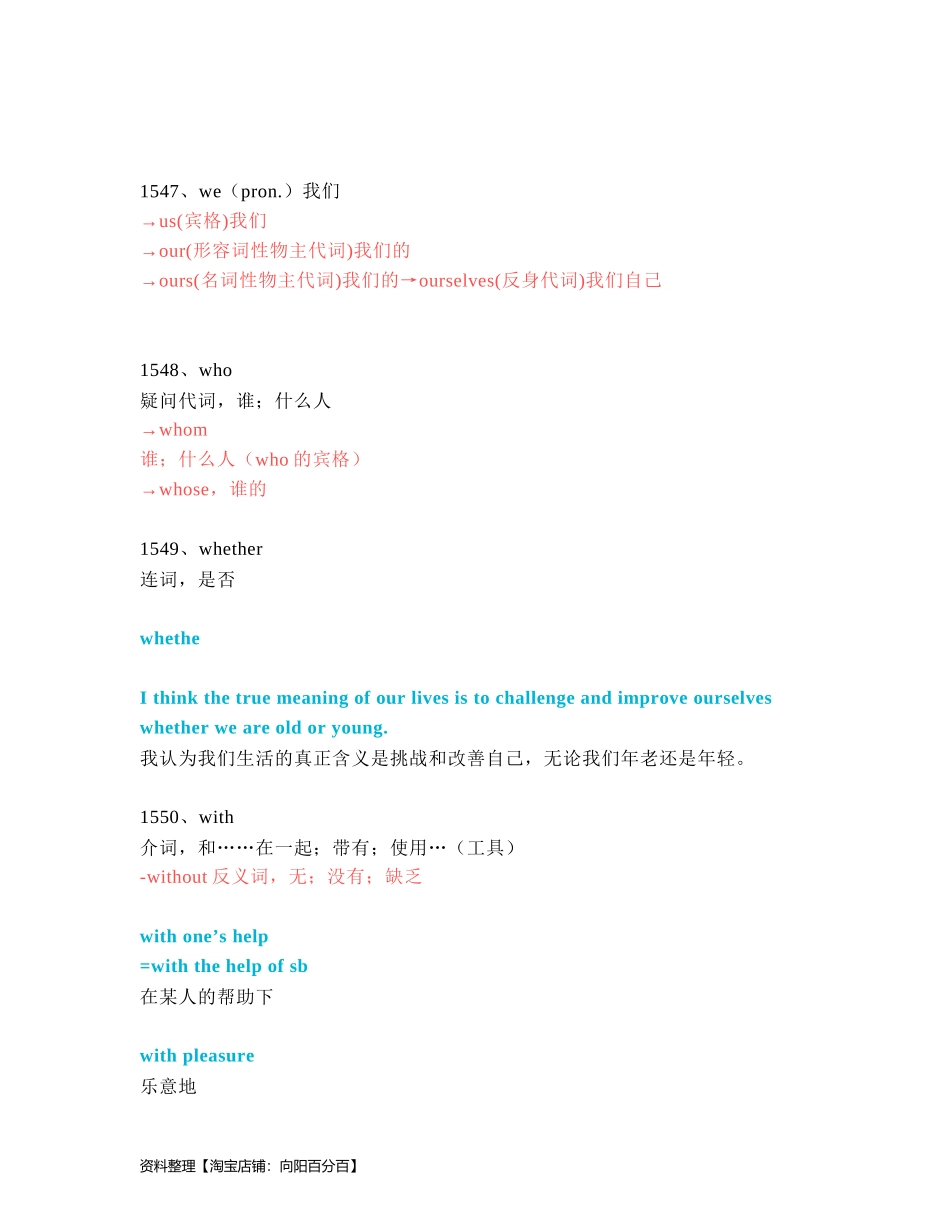 1547、we（pron.）我们
→us(宾格)我们
→our(形容词性物主代词)我们的
→ours(名词性物主代词)我们的→ourselves(反身代词)我们自己

1548、who
疑问代词，谁；什么人
→whom
谁；什么人（who 的宾格）
→whose，谁的

1549、whether
连词，是否

whethe

I think the true meaning of our lives is to challenge and improve ourselves whether we are old or young.
我认为我们生活的真正含义是挑战和改善自己，无论我们年老还是年轻。

1550、with
介词，和……在一起；带有；使用…（工具）
-without 反义词，无；没有；缺乏

with one’s help
=with the help of sb
在某人的帮助下

with pleasure
乐意地

资料整理【淘宝店铺：向阳百分百】